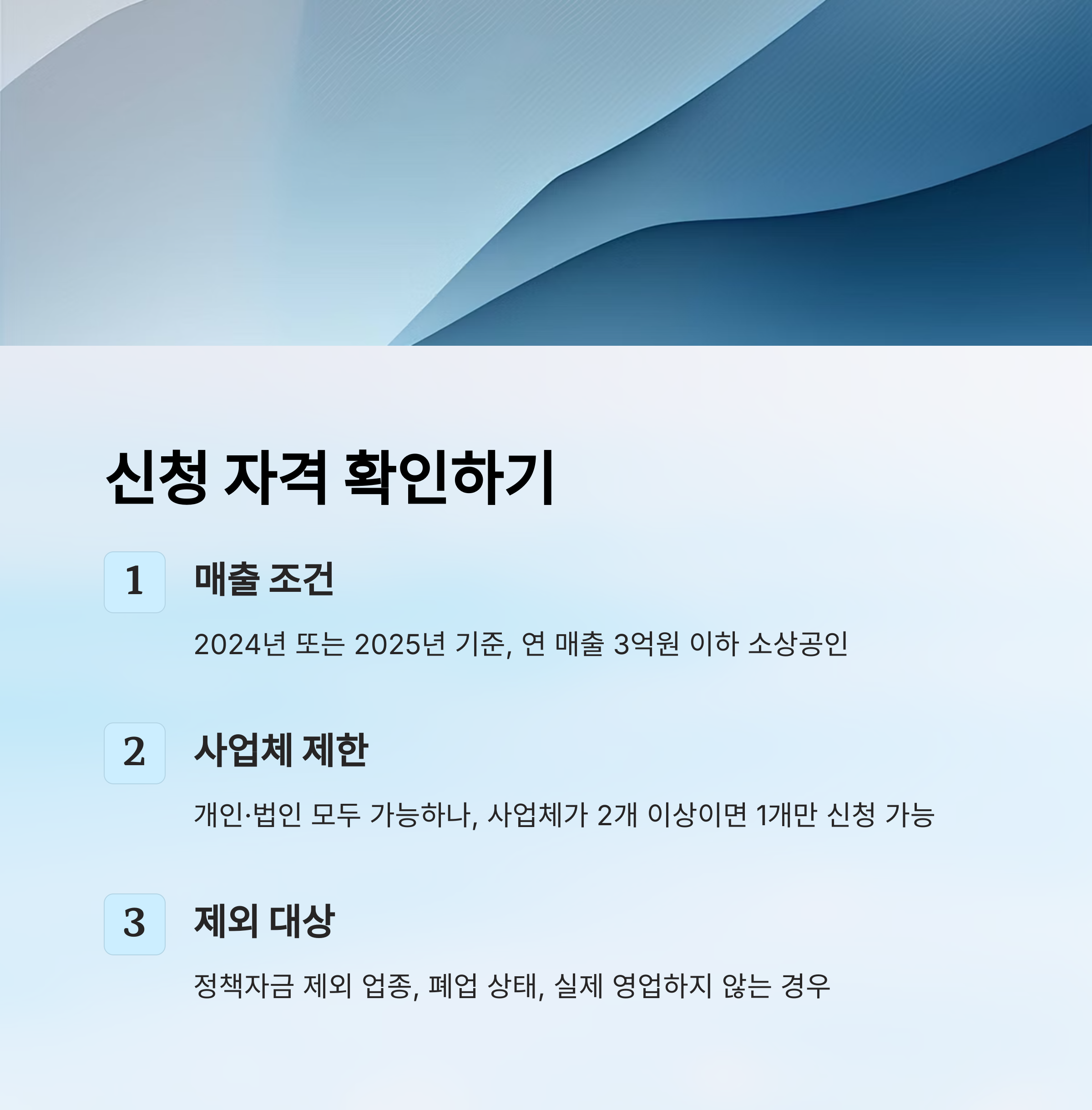 신청 자격 확인하기

1

매출 조건

2024년 또는 2025년 기준, 연 매출 3억원 이하 소상공인

2

사업체 제한

개인·법인 모두 가능하나, 사업체가 2개 이상이면 1개만 신청 가능

3

제외 대상

정책자금 제외 업종, 폐업 상태, 실제 영업하지 않는 경우